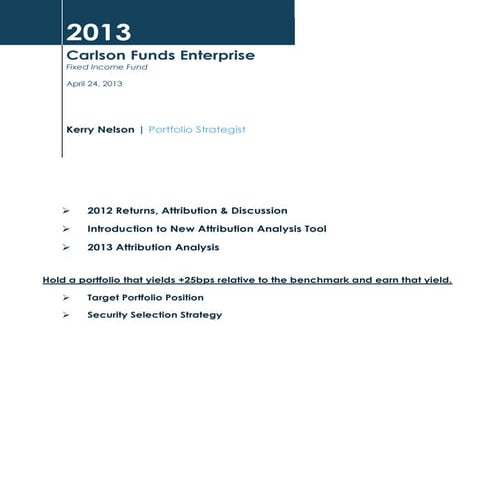 2013

Carlson Funds Enterprise

Fixed Income Fund

April 24, 2013

Kerry Nelson | Portfolio Strategist

➢ 2012 Returns, Attribution & Discussion

➢ Introduction to New Attribution Analysis Tool

➢ 2013 Attribution Analysis

Hold a portfolio that yields +25bps relative to the benchmark and earn that yield.

➢ Target Portfolio Position

➢ Security Selection Strategy